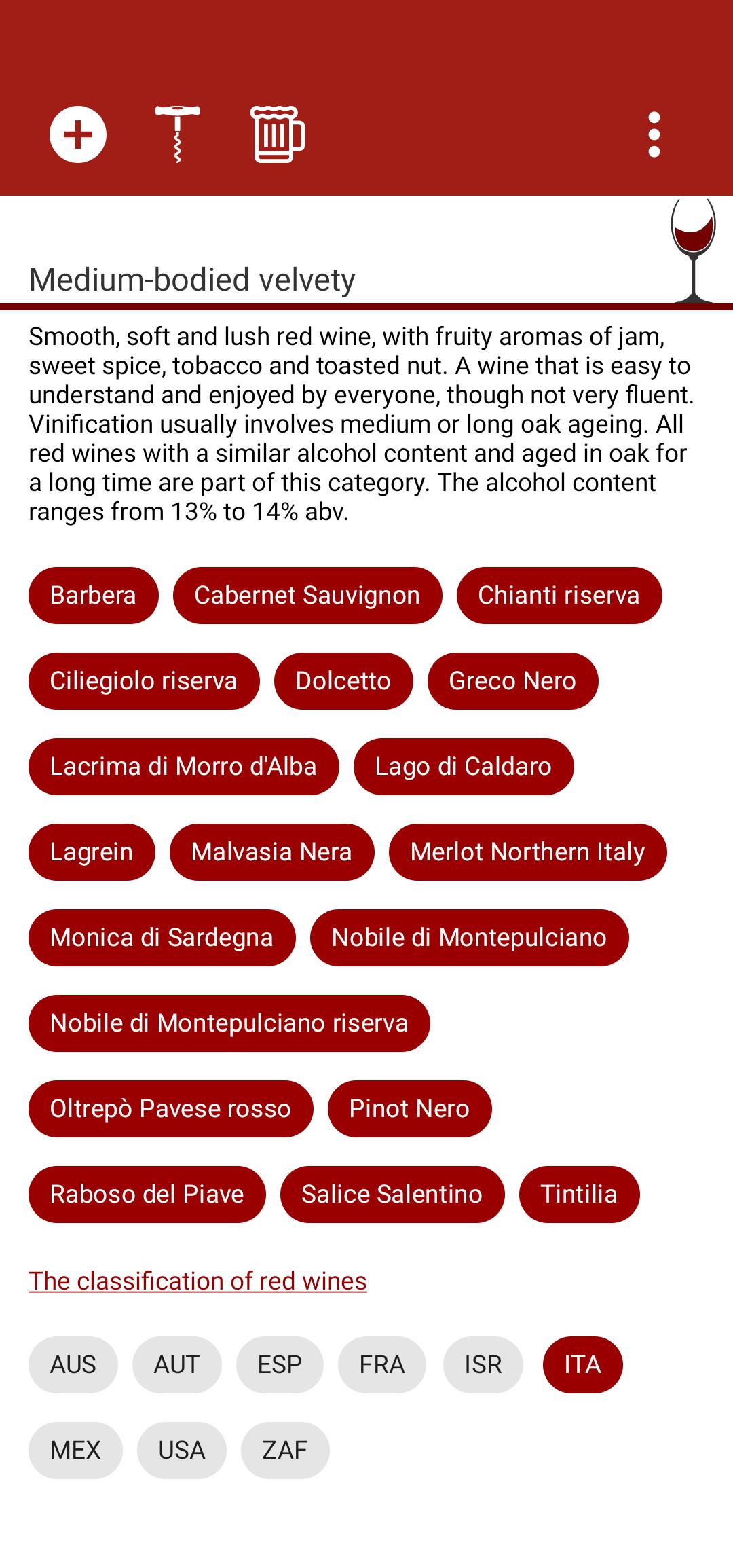 Medium-bodied velvety

Smooth, soft and lush red wine, with fruity aromas of jam, sweet spice, tobacco and toasted nut. A wine that is easy to understand and enjoyed by everyone, though not very fluent. Vinification usually involves medium or long oak ageing. All red wines with a similar alcohol content and aged in oak for a long time are part of this category. The alcohol content ranges from 13% to 14% abv.

Barbera
Cabernet Sauvignon
Chianti riserva
Ciliegiolo riserva
Dolcetto
Greco Nero
Lacrima di Morro d'Alba
Lago di Caldaro
Lagrein
Malvasia Nera
Merlot Northern Italy
Monica di Sardegna
Nobile di Montepulciano
Nobile di Montepulciano riserva
Oltrepò Pavese rosso
Pinot Nero
Raboso del Piave
Salice Salentino
Tintilia

The classification of red wines

AUS
AUT
ESP
FRA
ISR
ITA
MEX
USA
ZAF